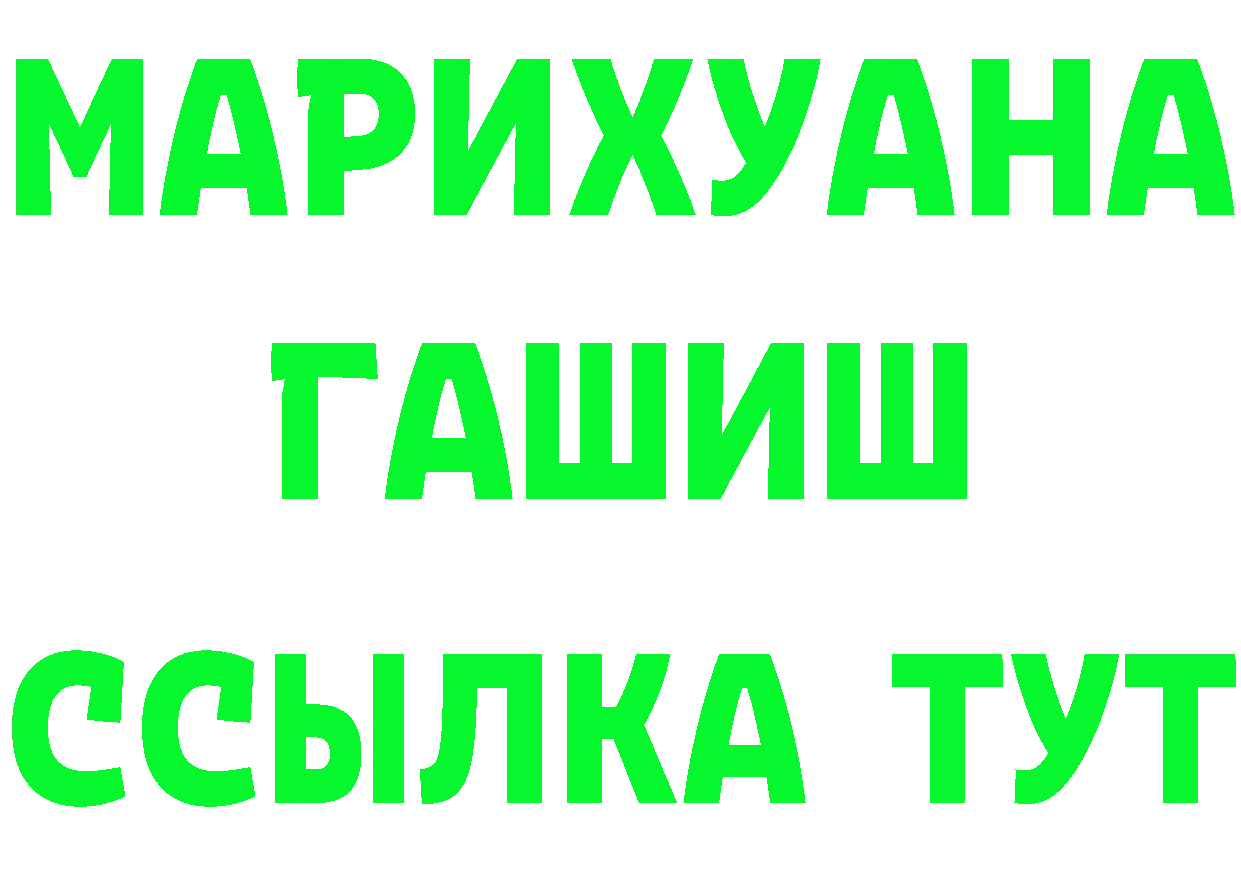 МАРИХУАНА
ГАШИШ
ССЫЛКА ТУТ